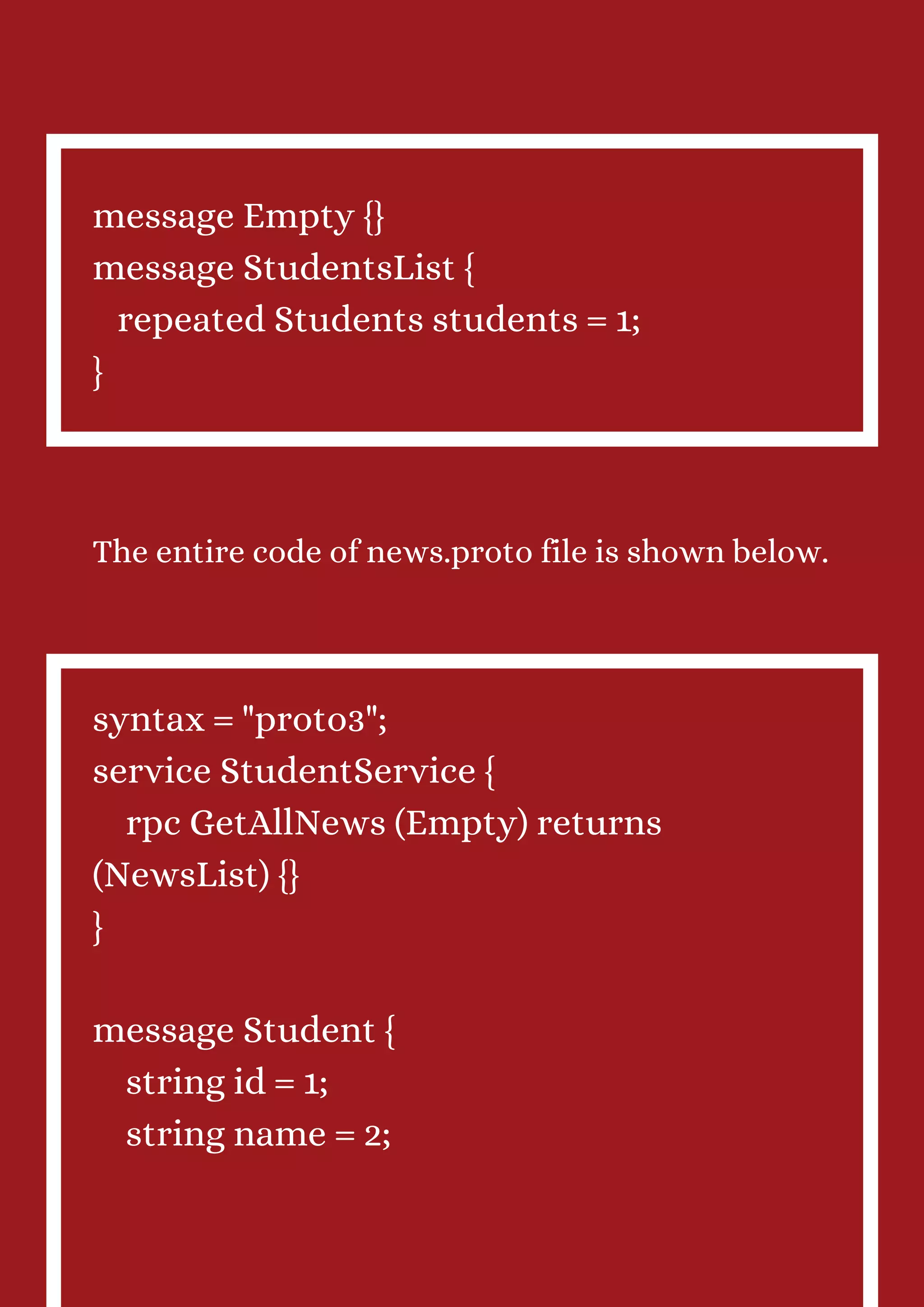 message Empty {}
message StudentsList {
  repeated Students students = 1;
}

The entire code of news.proto file is shown below.

syntax = "proto3";
service StudentService {
   rpc GetAllNews (Empty) returns (NewsList) {}
}

message Student {
   string id = 1;
   string name = 2;